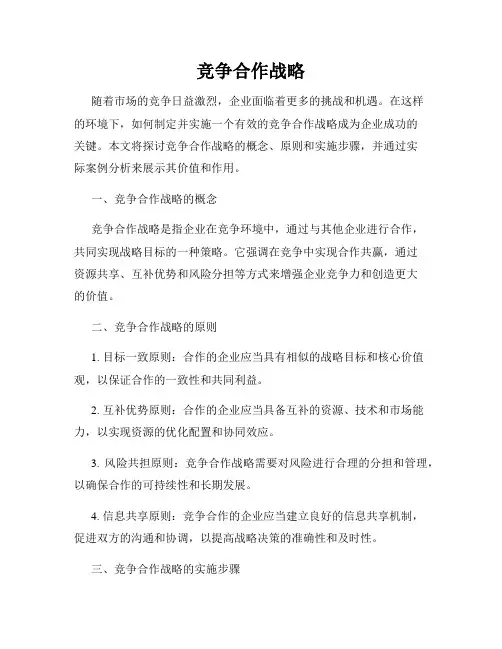 竞争合作战略

随着市场的竞争日益激烈，企业面临着更多的挑战和机遇。在这样的环境下，如何制定并实施一个有效的竞争合作战略成为企业成功的关键。本文将探讨竞争合作战略的概念、原则和实施步骤，并通过实际案例分析来展示其价值和作用。

一、竞争合作战略的概念

竞争合作战略是指企业在竞争环境中，通过与其他企业进行合作，共同实现战略目标的一种策略。它强调在竞争中实现合作共赢，通过资源共享、互补优势和风险分担等方式来增强企业竞争力和创造更大的价值。

二、竞争合作战略的原则

1. 目标一致原则：合作的企业应当具有相似的战略目标和核心价值观，以保证合作的一致性和共同利益。

2. 互补优势原则：合作的企业应当具备互补的资源、技术和市场能力，以实现资源的优化配置和协同效应。

3. 风险共担原则：竞争合作战略需要对风险进行合理的分担和管理，以确保合作的可持续性和长期发展。

4. 信息共享原则：竞争合作的企业应当建立良好的信息共享机制，促进双方的沟通和协调，以提高战略决策的准确性和及时性。

三、竞争合作战略的实施步骤